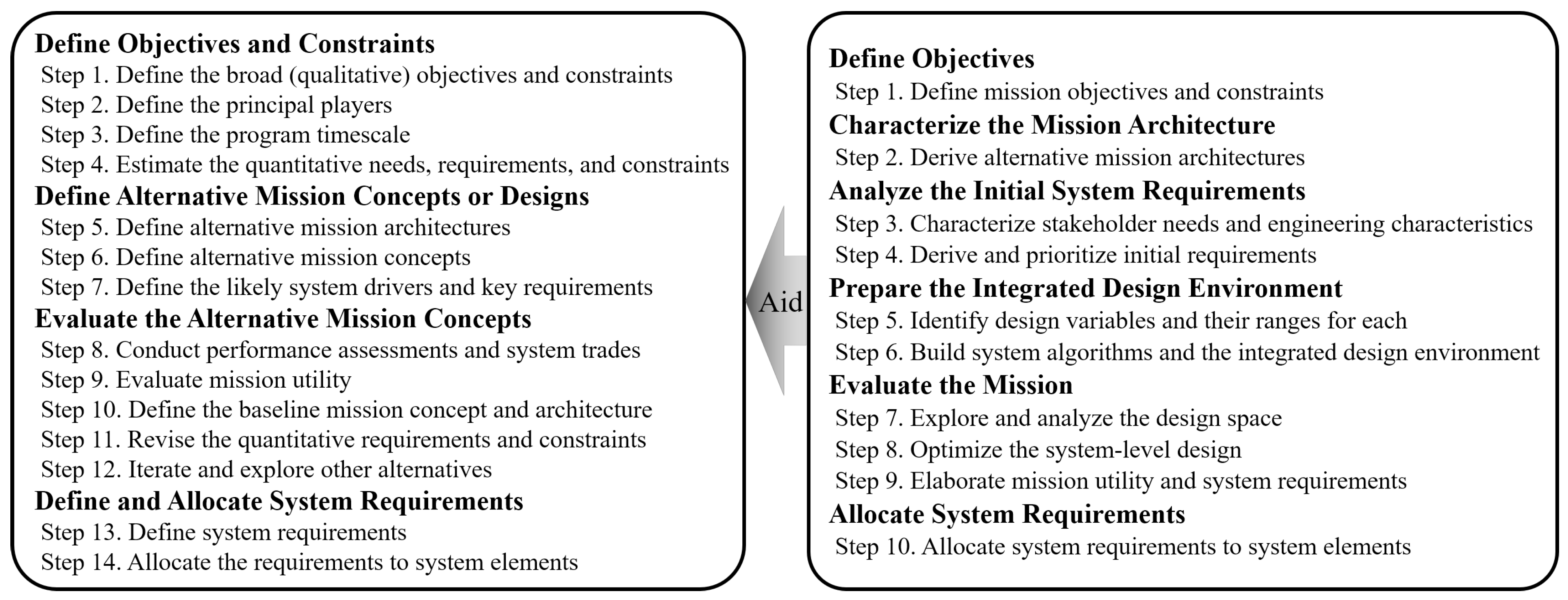 Define Objectives and Constraints
Step 1. Define the broad (qualitative) objectives and constraints
Step 2. Define the principal players
Step 3. Define the program timescale
Step 4. Estimate the quantitative needs, requirements, and constraints
Define Alternative Mission Concepts or Designs
Step 5. Define alternative mission architectures
Step 6. Define alternative mission concepts
Step 7. Define the likely system drivers and key requirements
Evaluate the Alternative Mission Concepts
Step 8. Conduct performance assessments and system trades
Step 9. Evaluate mission utility
Step 10. Define the baseline mission concept and architecture
Step 11. Revise the quantitative requirements and constraints
Step 12. Iterate and explore other alternatives
Define and Allocate System Requirements
Step 13. Define system requirements
Step 14. Allocate the requirements to system elements

Aid

Define Objectives
Step 1. Define mission objectives and constraints
Characterize the Mission Architecture
Step 2. Derive alternative mission architectures
Analyze the Initial System Requirements
Step 3. Characterize stakeholder needs and engineering characteristics
Step 4. Derive and prioritize initial requirements
Prepare the Integrated Design Environment
Step 5. Identify design variables and their ranges for each
Step 6. Build system algorithms and the integrated design environment
Evaluate the Mission
Step 7. Explore and analyze the design space
Step 8. Optimize the system-level design
Step 9. Elaborate mission utility and system requirements
Allocate System Requirements
Step 10. Allocate system requirements to system elements